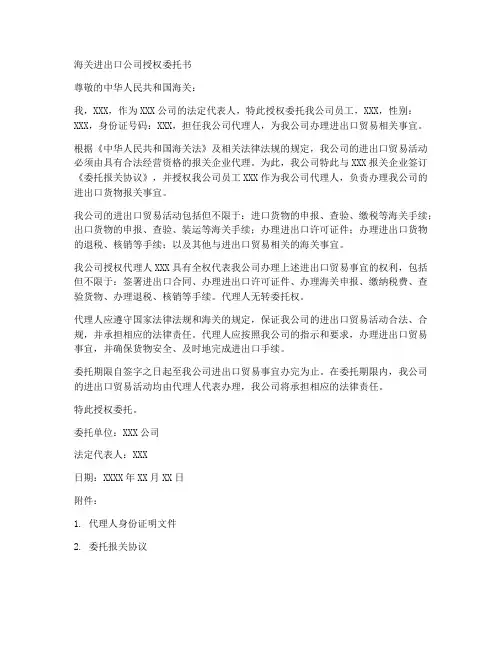 海关进出口公司授权委托书

尊敬的中华人民共和国海关：

我，XXX，作为XXX公司的法定代表人，特此授权委托我公司员工，XXX，性别：XXX，身份证号码：XXX，担任我公司代理人，为我公司办理进出口贸易相关事宜。

根据《中华人民共和国海关法》及相关法律法规的规定，我公司的进出口贸易活动必须由具有合法经营资格的报关企业代理。为此，我公司特此与XXX报关企业签订《委托报关协议》，并授权我公司员工XXX作为我公司代理人，负责办理我公司的进出口货物报关事宜。

我公司的进出口贸易活动包括但不限于：进口货物的申报、查验、缴税等海关手续；出口货物的申报、查验、装运等海关手续；办理进出口许可证件；办理进出口货物的退税、核销等手续；以及其他与进出口贸易相关的海关事宜。

我公司授权代理人XXX具有全权代表我公司办理上述进出口贸易事宜的权利，包括但不限于：签署进出口合同、办理进出口许可证件、办理海关申报、缴纳税费、查验货物、办理退税、核销等手续。代理人无转委托权。

代理人应遵守国家法律法规和海关的规定，保证我公司的进出口贸易活动合法、合规，并承担相应的法律责任。代理人应按照我公司的指示和要求，办理进出口贸易事宜，并确保货物安全、及时地完成进出口手续。

委托期限自签字之日起至我公司进出口贸易事宜办完为止。在委托期限内，我公司的进出口贸易活动均由代理人代表办理，我公司将承担相应的法律责任。

特此授权委托。

委托单位：XXX公司

法定代表人：XXX

日期：XXXX年XX月XX日

附件：

1. 代理人身份证明文件

2. 委托报关协议